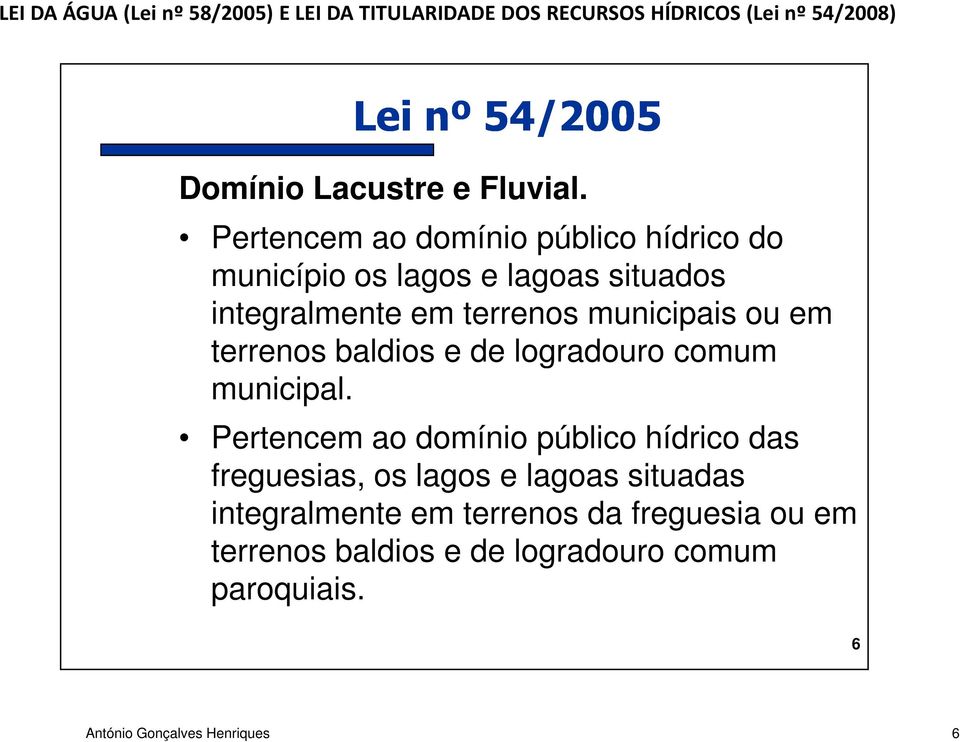 LEI DA ÁGUA (Lei nº 58/2005) E LEI DA TITULARIDADE DOS RECURSOS HÍDRICOS (Lei nº 54/2008)

Lei nº 54/2005

Domínio Lacustre e Fluvial.

• Pertencem ao domínio público hídrico do município os lagos e lagoas situados integralmente em terrenos municipais ou em terrenos baldios e de logradouro comum municipal.

• Pertencem ao domínio público hídrico das freguesias, os lagos e lagoas situadas integralmente em terrenos da freguesia ou em terrenos baldios e de logradouro comum paroquiais.

6

António Gonçalves Henriques

6